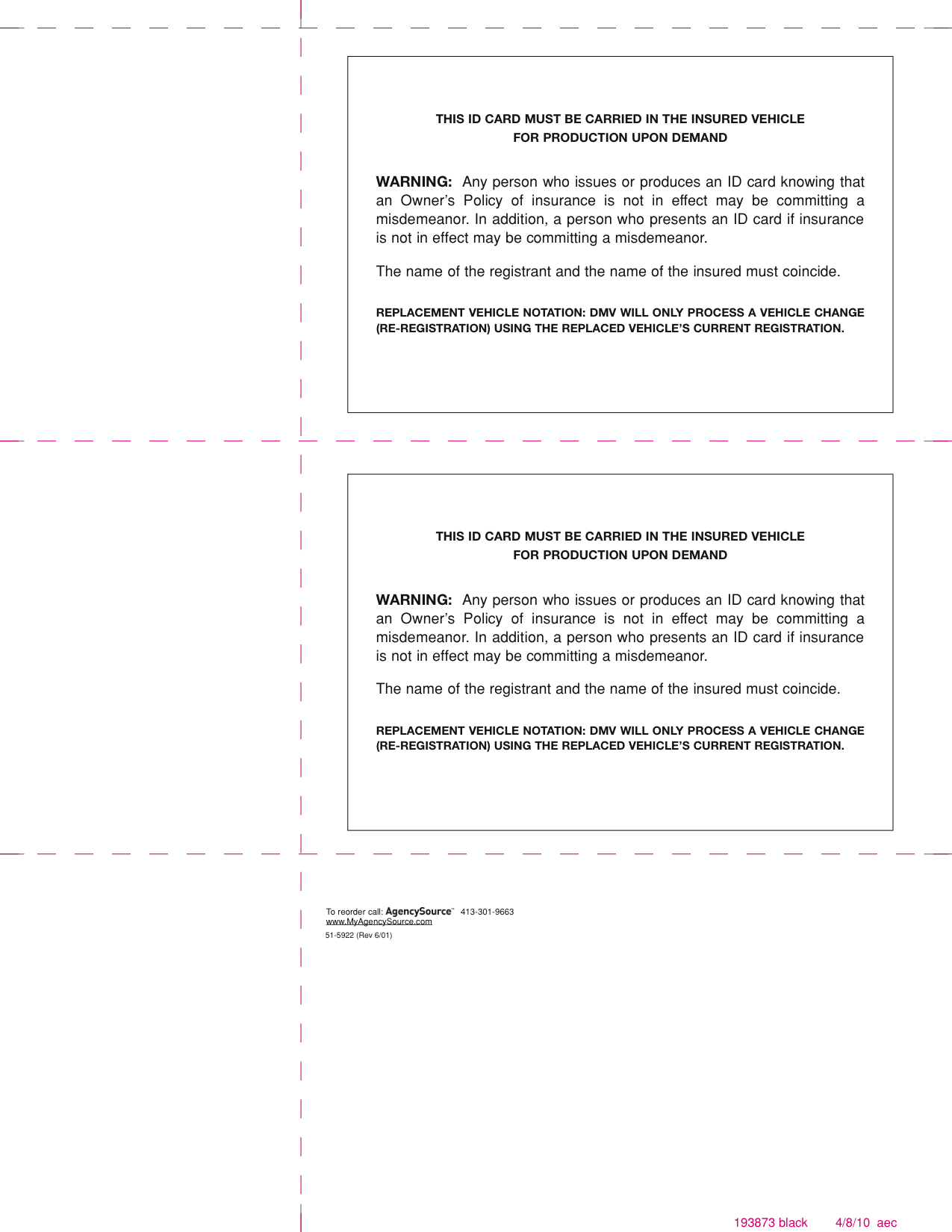 THIS ID CARD MUST BE CARRIED IN THE INSURED VEHICLE
FOR PRODUCTION UPON DEMAND

WARNING: Any person who issues or produces an ID card knowing that an Owner's Policy of insurance is not in effect may be committing a misdemeanor. In addition, a person who presents an ID card if insurance is not in effect may be committing a misdemeanor.

The name of the registrant and the name of the insured must coincide.

REPLACEMENT VEHICLE NOTATION: DMV WILL ONLY PROCESS A VEHICLE CHANGE (RE-REGISTRATION) USING THE REPLACED VEHICLE'S CURRENT REGISTRATION.

THIS ID CARD MUST BE CARRIED IN THE INSURED VEHICLE
FOR PRODUCTION UPON DEMAND

WARNING: Any person who issues or produces an ID card knowing that an Owner's Policy of insurance is not in effect may be committing a misdemeanor. In addition, a person who presents an ID card if insurance is not in effect may be committing a misdemeanor.

The name of the registrant and the name of the insured must coincide.

REPLACEMENT VEHICLE NOTATION: DMV WILL ONLY PROCESS A VEHICLE CHANGE (RE-REGISTRATION) USING THE REPLACED VEHICLE'S CURRENT REGISTRATION.

To reorder call: AgencySource™ 413-301-9663
www.MyAgencySource.com
51-5922 (Rev 6/01)

193873 black 4/8/10 aec